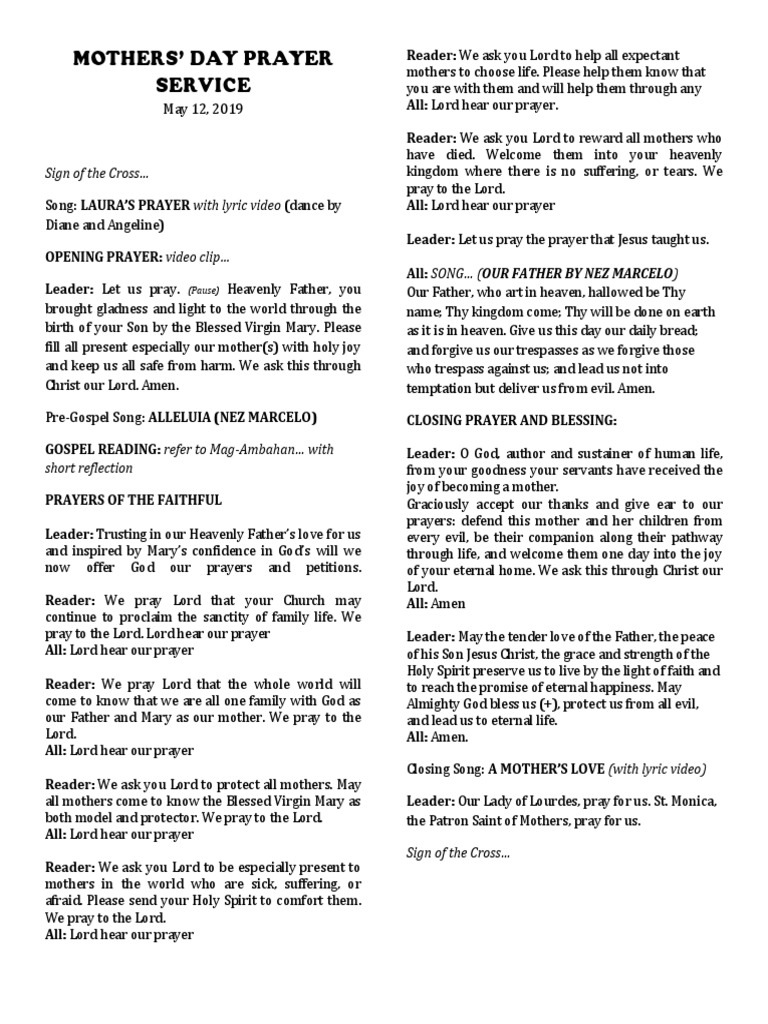 MOTHERS' DAY PRAYER SERVICE
May 12, 2019

Sign of the Cross…

Song: LAURA'S PRAYER with lyric video (dance by Diane and Angeline)

OPENING PRAYER: video clip…

Leader: Let us pray. (Pause) Heavenly Father, you brought gladness and light to the world through the birth of your Son by the Blessed Virgin Mary. Please fill all present especially our mother(s) with holy joy and keep us all safe from harm. We ask this through Christ our Lord. Amen.

Pre-Gospel Song: ALLELUIA (NEZ MARCELO)

GOSPEL READING: refer to Mag-Ambahan… with short reflection

PRAYERS OF THE FAITHFUL

Leader: Trusting in our Heavenly Father's love for us and inspired by Mary's confidence in God's will we now offer God our prayers and petitions.

Reader: We pray Lord that your Church may continue to proclaim the sanctity of family life. We pray to the Lord. Lord hear our prayer
All: Lord hear our prayer

Reader: We pray Lord that the whole world will come to know that we are all one family with God as our Father and Mary as our mother. We pray to the Lord.
All: Lord hear our prayer

Reader: We ask you Lord to protect all mothers. May all mothers come to know the Blessed Virgin Mary as both model and protector. We pray to the Lord.
All: Lord hear our prayer

Reader: We ask you Lord to be especially present to mothers in the world who are sick, suffering, or afraid. Please send your Holy Spirit to comfort them. We pray to the Lord.
All: Lord hear our prayer

Reader: We ask you Lord to help all expectant mothers to choose life. Please help them know that you are with them and will help them through any
All: Lord hear our prayer.

Reader: We ask you Lord to reward all mothers who have died. Welcome them into your heavenly kingdom where there is no suffering, or tears. We pray to the Lord.
All: Lord hear our prayer

Leader: Let us pray the prayer that Jesus taught us.

All: SONG… (OUR FATHER BY NEZ MARCELO)
Our Father, who art in heaven, hallowed be Thy name; Thy kingdom come; Thy will be done on earth as it is in heaven. Give us this day our daily bread; and forgive us our trespasses as we forgive those who trespass against us; and lead us not into temptation but deliver us from evil. Amen.

CLOSING PRAYER AND BLESSING:

Leader: O God, author and sustainer of human life, from your goodness your servants have received the joy of becoming a mother.
Graciously accept our thanks and give ear to our prayers: defend this mother and her children from every evil, be their companion along their pathway through life, and welcome them one day into the joy of your eternal home. We ask this through Christ our Lord.
All: Amen

Leader: May the tender love of the Father, the peace of his Son Jesus Christ, the grace and strength of the Holy Spirit preserve us to live by the light of faith and to reach the promise of eternal happiness. May Almighty God bless us (+), protect us from all evil, and lead us to eternal life.
All: Amen.

Closing Song: A MOTHER'S LOVE (with lyric video)

Leader: Our Lady of Lourdes, pray for us. St. Monica, the Patron Saint of Mothers, pray for us.

Sign of the Cross…